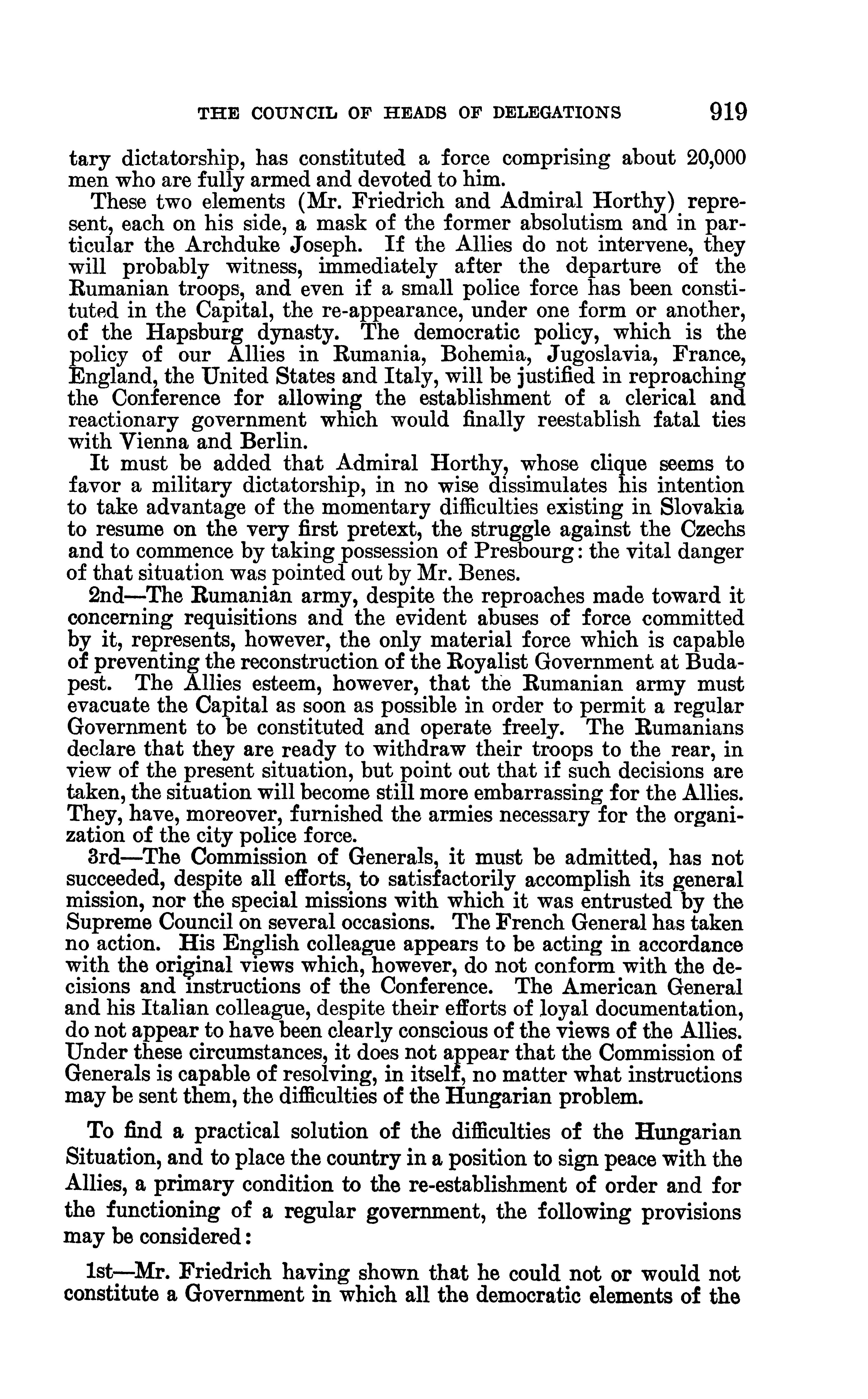 THE COUNCIL OF HEADS OF DELEGATIONS 919

tary dictatorship, has constituted a force comprising about 20,000 men who are fully armed and devoted to him.

These two elements (Mr. Friedrich and Admiral Horthy) represent, each on his side, a mask of the former absolutism and in particular the Archduke Joseph. If the Allies do not intervene, they will probably witness, immediately after the departure of the Rumanian troops, and even if a small police force has been constituted in the Capital, the re-appearance, under one form or another, of the Hapsburg dynasty. The democratic policy, which is the policy of our Allies in Rumania, Bohemia, Jugoslavia, France, England, the United States and Italy, will be justified in reproaching the Conference for allowing the establishment of a clerical and reactionary government which would finally reestablish fatal ties with Vienna and Berlin.

It must be added that Admiral Horthy, whose clique seems to favor a military dictatorship, in no wise dissimulates his intention to take advantage of the momentary difficulties existing in Slovakia to resume on the very first pretext, the struggle against the Czechs and to commence by taking possession of Presbourg: the vital danger of that situation was pointed out by Mr. Benes.

2nd—The Rumanian army, despite the reproaches made toward it concerning requisitions and the evident abuses of force committed by it, represents, however, the only material force which is capable of preventing the reconstruction of the Royalist Government at Budapest. The Allies esteem, however, that the Rumanian army must evacuate the Capital as soon as possible in order to permit a regular Government to be constituted and operate freely. The Rumanians declare that they are ready to withdraw their troops to the rear, in view of the present situation, but point out that if such decisions are taken, the situation will become still more embarrassing for the Allies. They, have, moreover, furnished the armies necessary for the organization of the city police force.

3rd—The Commission of Generals, it must be admitted, has not succeeded, despite all efforts, to satisfactorily accomplish its general mission, nor the special missions with which it was entrusted by the Supreme Council on several occasions. The French General has taken no action. His English colleague appears to be acting in accordance with the original views which, however, do not conform with the decisions and instructions of the Conference. The American General and his Italian colleague, despite their efforts of loyal documentation, do not appear to have been clearly conscious of the views of the Allies. Under these circumstances, it does not appear that the Commission of Generals is capable of resolving, in itself, no matter what instructions may be sent them, the difficulties of the Hungarian problem.

To find a practical solution of the difficulties of the Hungarian Situation, and to place the country in a position to sign peace with the Allies, a primary condition to the re-establishment of order and for the functioning of a regular government, the following provisions may be considered:

1st—Mr. Friedrich having shown that he could not or would not constitute a Government in which all the democratic elements of the